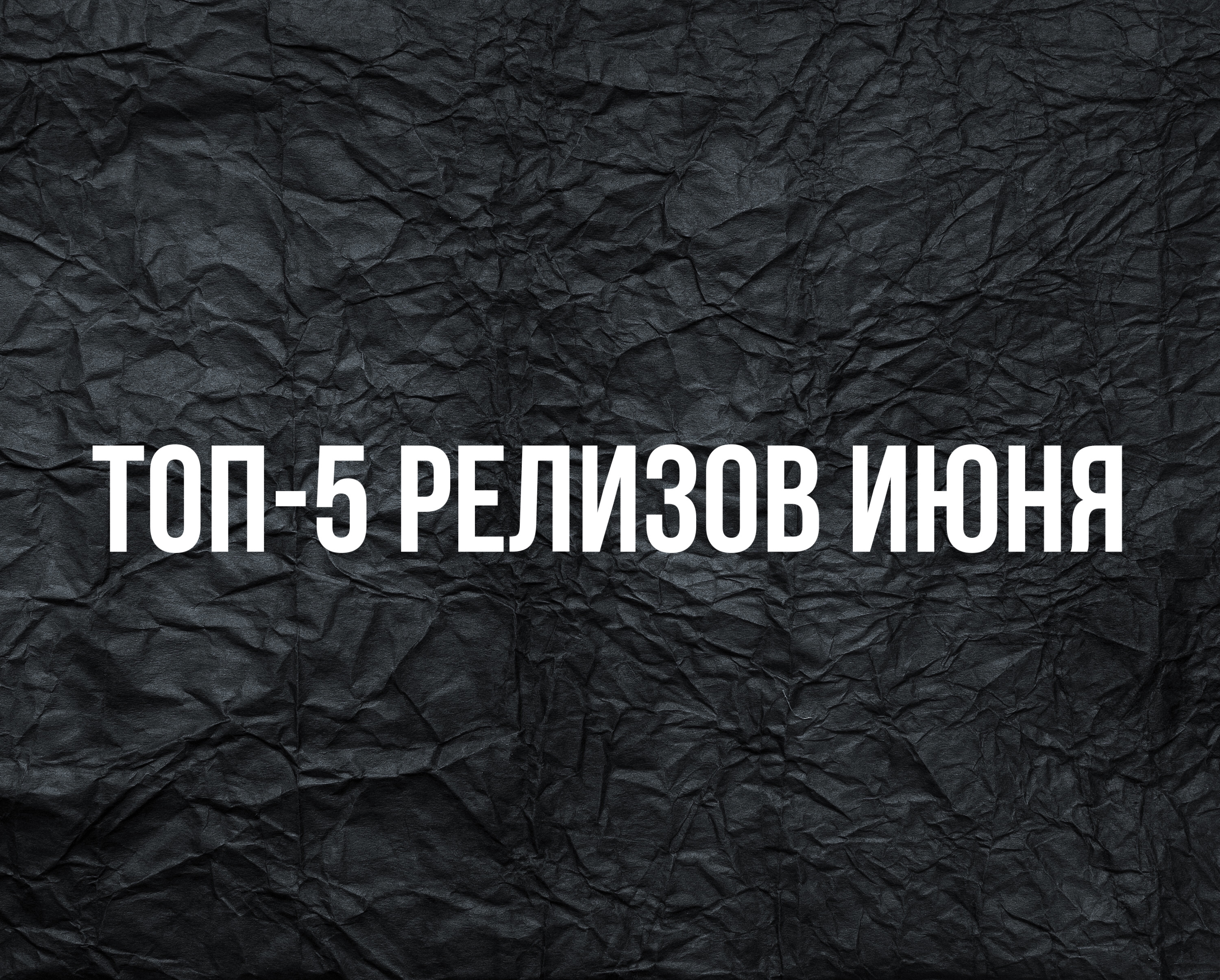 ТОП-5 РЕЛИЗОВ ИЮНЯ